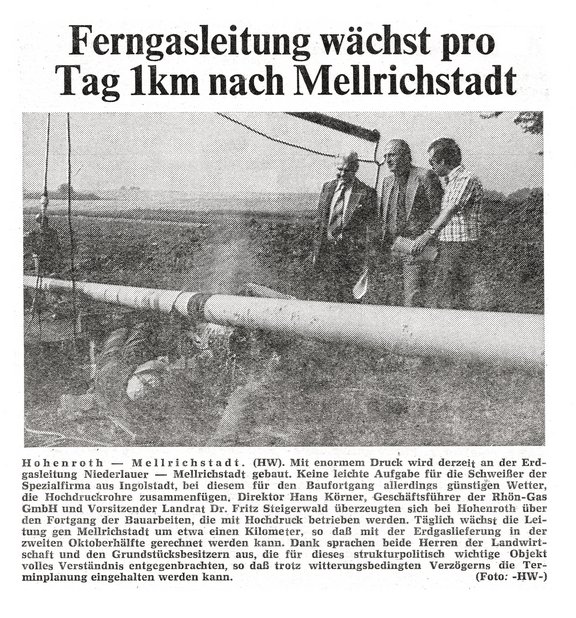 Ferngasleitung wächst pro Tag 1km nach Mellrichstadt

Hohenroth — Mellrichstadt. (HW). Mit enormem Druck wird derzeit an der Erdgasleitung Niederlauer — Mellrichstadt gebaut. Keine leichte Aufgabe für die Schweißer der Spezialfirma aus Ingolstadt, bei diesem für den Baufortgang allerdings günstigen Wetter, die Hochdruckrohre zusammenfügen. Direktor Hans Körner, Geschäftsführer der Rhön-Gas GmbH und Vorsitzender Landrat Dr. Fritz Steigerwald überzeugten sich bei Hohenroth über den Fortgang der Bauarbeiten, die mit Hochdruck betrieben werden. Täglich wächst die Leitung gen Mellrichstadt um etwa einen Kilometer, so daß mit der Erdgaslieferung in der zweiten Oktoberhälfte gerechnet werden kann. Dank sprachen beide Herren der Landwirtschaft und den Grundstücksbesitzern aus, die für dieses strukturpolitisch wichtige Objekt volles Verständnis entgegenbrachten, so daß trotz witterungsbedingten Verzögerns die Terminplanung eingehalten werden kann. (Foto: -HW-)